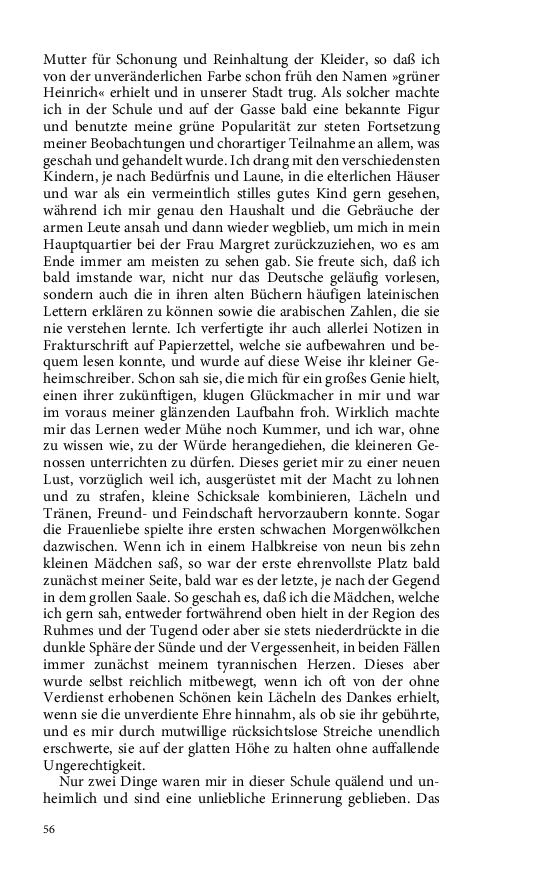 Mutter für Schonung und Reinhaltung der Kleider, so daß ich von der unveränderlichen Farbe schon früh den Namen »grüner Heinrich« erhielt und in unserer Stadt trug. Als solcher machte ich in der Schule und auf der Gasse bald eine bekannte Figur und benutzte meine grüne Popularität zur steten Fortsetzung meiner Beobachtungen und chorartiger Teilnahme an allem, was geschah und gehandelt wurde. Ich drang mit den verschiedensten Kindern, je nach Bedürfnis und Laune, in die elterlichen Häuser und war als ein vermeintlich stilles gutes Kind gern gesehen, während ich mir genau den Haushalt und die Gebräuche der armen Leute ansah und dann wieder wegblieb, um mich in mein Hauptquartier bei der Frau Margret zurückzuziehen, wo es am Ende immer am meisten zu sehen gab. Sie freute sich, daß ich bald imstande war, nicht nur das Deutsche geläufig vorlesen, sondern auch die in ihren alten Büchern häufigen lateinischen Lettern erklären zu können sowie die arabischen Zahlen, die sie nie verstehen lernte. Ich verfertigte ihr auch allerlei Notizen in Frakturschrift auf Papierzettel, welche sie aufbewahren und bequem lesen konnte, und wurde auf diese Weise ihr kleiner Geheimschreiber. Schon sah sie, die mich für ein großes Genie hielt, einen ihrer zukünftigen, klugen Glückmacher in mir und war im voraus meiner glänzenden Laufbahn froh. Wirklich machte mir das Lernen weder Mühe noch Kummer, und ich war, ohne zu wissen wie, zu der Würde herangediehen, die kleineren Genossen unterrichten zu dürfen. Dieses geriet mir zu einer neuen Lust, vorzüglich weil ich, ausgerüstet mit der Macht zu lohnen und zu strafen, kleine Schicksale kombinieren, Lächeln und Tränen, Freund- und Feindschaft hervorzaubern konnte. Sogar die Frauenliebe spielte ihre ersten schwachen Morgenwölkchen dazwischen. Wenn ich in einem Halbkreise von neun bis zehn kleinen Mädchen saß, so war der erste ehrenvollste Platz bald zunächst meiner Seite, bald war es der letzte, je nach der Gegend in dem grollen Saale. So geschah es, daß ich die Mädchen, welche ich gern sah, entweder fortwährend oben hielt in der Region des Ruhmes und der Tugend oder aber sie stets niederdrückte in die dunkle Sphäre der Sünde und der Vergessenheit, in beiden Fällen immer zunächst meinem tyrannischen Herzen. Dieses aber wurde selbst reichlich mitbewegt, wenn ich oft von der ohne Verdienst erhobenen Schönen kein Lächeln des Dankes erhielt, wenn sie die unverdiente Ehre hinnahm, als ob sie ihr gebührte, und es mir durch mutwillige rücksichtslose Streiche unendlich erschwerte, sie auf der glatten Höhe zu halten ohne auffallende Ungerechtigkeit.

Nur zwei Dinge waren mir in dieser Schule quälend und unheimlich und sind eine unliebliche Erinnerung geblieben. Das

56